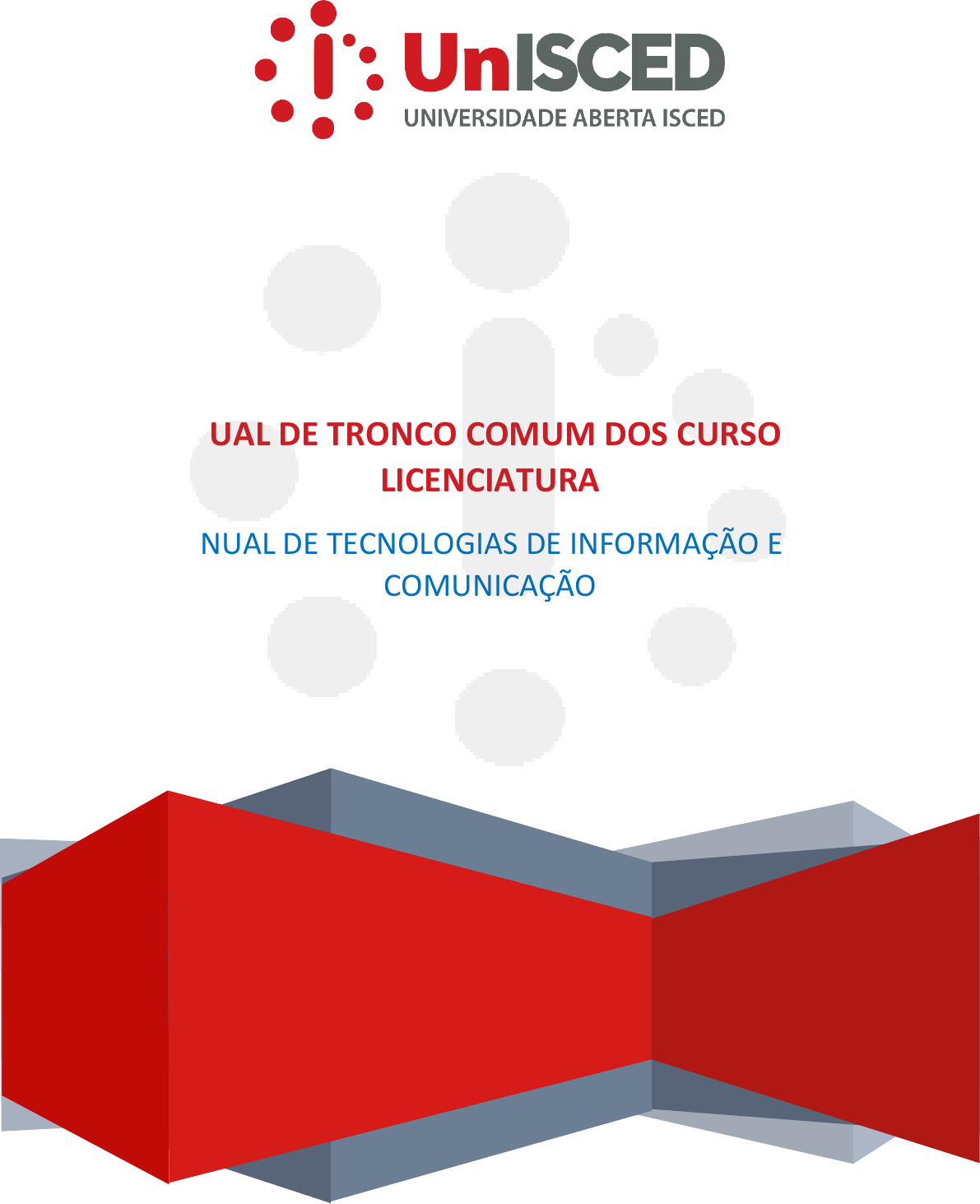 UnISCED
UNIVERSIDADE ABERTA ISCED

UAL DE TRONCO COMUM DOS CURSO
LICENCIATURA

NUAL DE TECNOLOGIAS DE INFORMAÇÃO E
COMUNICAÇÃO